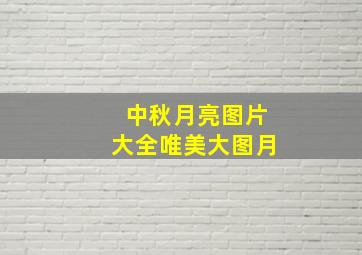 中秋月亮图片
大全唯美大图月